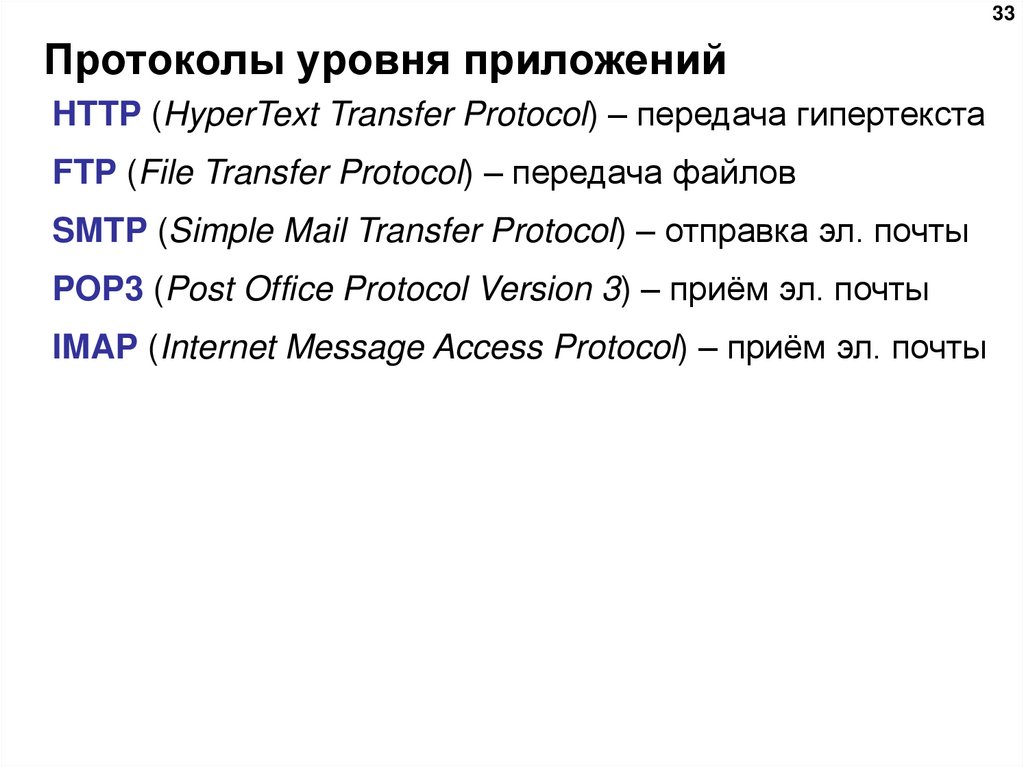 33

Протоколы уровня приложений

HTTP (HyperText Transfer Protocol) – передача гипертекста

FTP (File Transfer Protocol) – передача файлов

SMTP (Simple Mail Transfer Protocol) – отправка эл. почты

POP3 (Post Office Protocol Version 3) – приём эл. почты

IMAP (Internet Message Access Protocol) – приём эл. почты